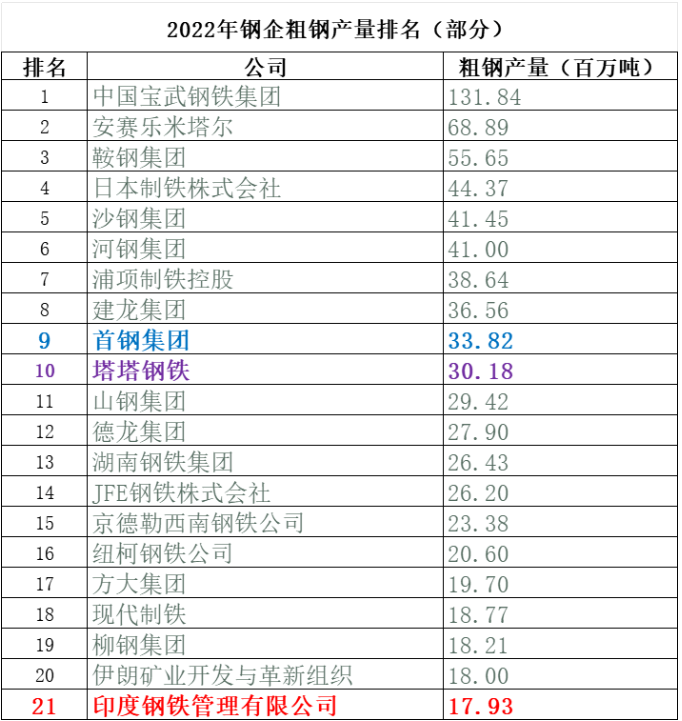 2022年钢企粗钢产量排名（部分）

| 排名 | 公司 | 粗钢产量（百万吨） |
|---|---|---|
| 1 | 中国宝武钢铁集团 | 131.84 |
| 2 | 安赛乐米塔尔 | 68.89 |
| 3 | 鞍钢集团 | 55.65 |
| 4 | 日本制铁株式会社 | 44.37 |
| 5 | 沙钢集团 | 41.45 |
| 6 | 河钢集团 | 41.00 |
| 7 | 浦项制铁控股 | 38.64 |
| 8 | 建龙集团 | 36.56 |
| 9 | 首钢集团 | 33.82 |
| 10 | 塔塔钢铁 | 30.18 |
| 11 | 山钢集团 | 29.42 |
| 12 | 德龙集团 | 27.90 |
| 13 | 湖南钢铁集团 | 26.43 |
| 14 | JFE钢铁株式会社 | 26.20 |
| 15 | 京德勒西南钢铁公司 | 23.38 |
| 16 | 纽柯钢铁公司 | 20.60 |
| 17 | 方大集团 | 19.70 |
| 18 | 现代制铁 | 18.77 |
| 19 | 柳钢集团 | 18.21 |
| 20 | 伊朗矿业开发与革新组织 | 18.00 |
| 21 | 印度钢铁管理有限公司 | 17.93 |